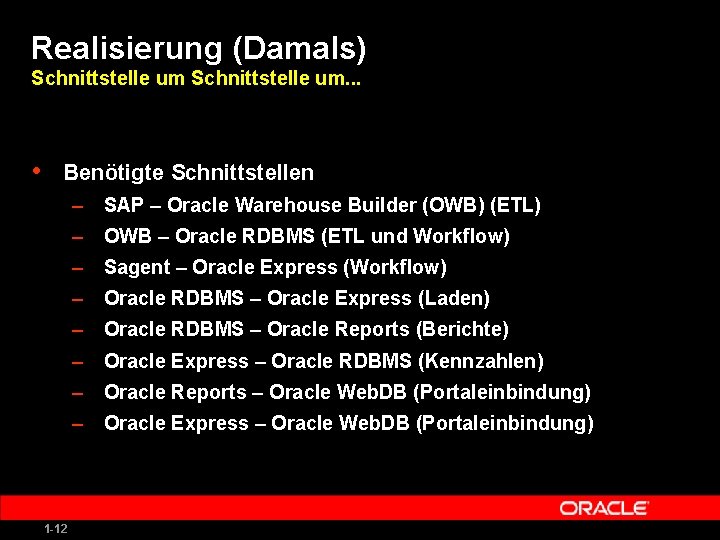 Realisierung (Damals)
Schnittstelle um Schnittstelle um...

• Benötigte Schnittstellen
– SAP – Oracle Warehouse Builder (OWB) (ETL)
– OWB – Oracle RDBMS (ETL und Workflow)
– Sagent – Oracle Express (Workflow)
– Oracle RDBMS – Oracle Express (Laden)
– Oracle RDBMS – Oracle Reports (Berichte)
– Oracle Express – Oracle RDBMS (Kennzahlen)
– Oracle Reports – Oracle WebDB (Portaleinbindung)
– Oracle Express – Oracle WebDB (Portaleinbindung)

ORACLE

1-12